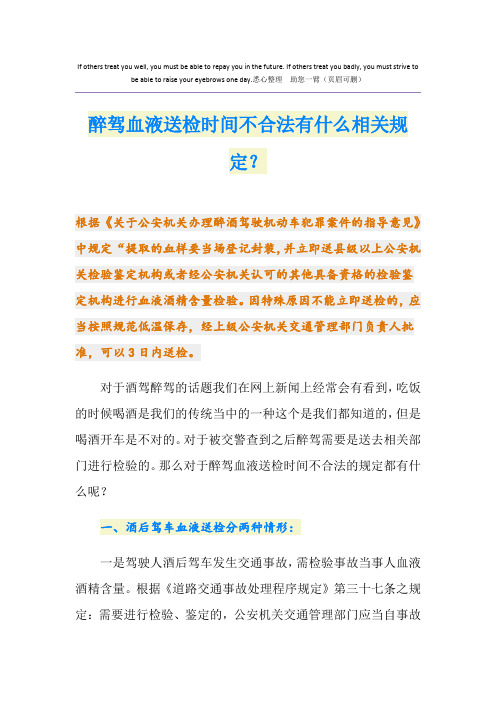 If others treat you well, you must be able to repay you in the future. If others treat you badly, you must strive to be able to raise your eyebrows one day.悉心整理　助您一臂（页眉可删）

醉驾血液送检时间不合法有什么相关规定？

根据《关于公安机关办理醉酒驾驶机动车犯罪案件的指导意见》中规定“提取的血样要当场登记封装，并立即送县级以上公安机关检验鉴定机构或者经公安机关认可的其他具备资格的检验鉴定机构进行血液酒精含量检验。因特殊原因不能立即送检的，应当按照规范低温保存，经上级公安机关交通管理部门负责人批准，可以3日内送检。

对于酒驾醉驾的话题我们在网上新闻上经常会有看到，吃饭的时候喝酒是我们的传统当中的一种这个是我们都知道的，但是喝酒开车是不对的。对于被交警查到之后醉驾需要是送去相关部门进行检验的。那么对于醉驾血液送检时间不合法的规定都有什么呢？

一、酒后驾车血液送检分两种情形：

一是驾驶人酒后驾车发生交通事故，需检验事故当事人血液酒精含量。根据《道路交通事故处理程序规定》第三十七条之规定：需要进行检验、鉴定的，公安机关交通管理部门应当自事故